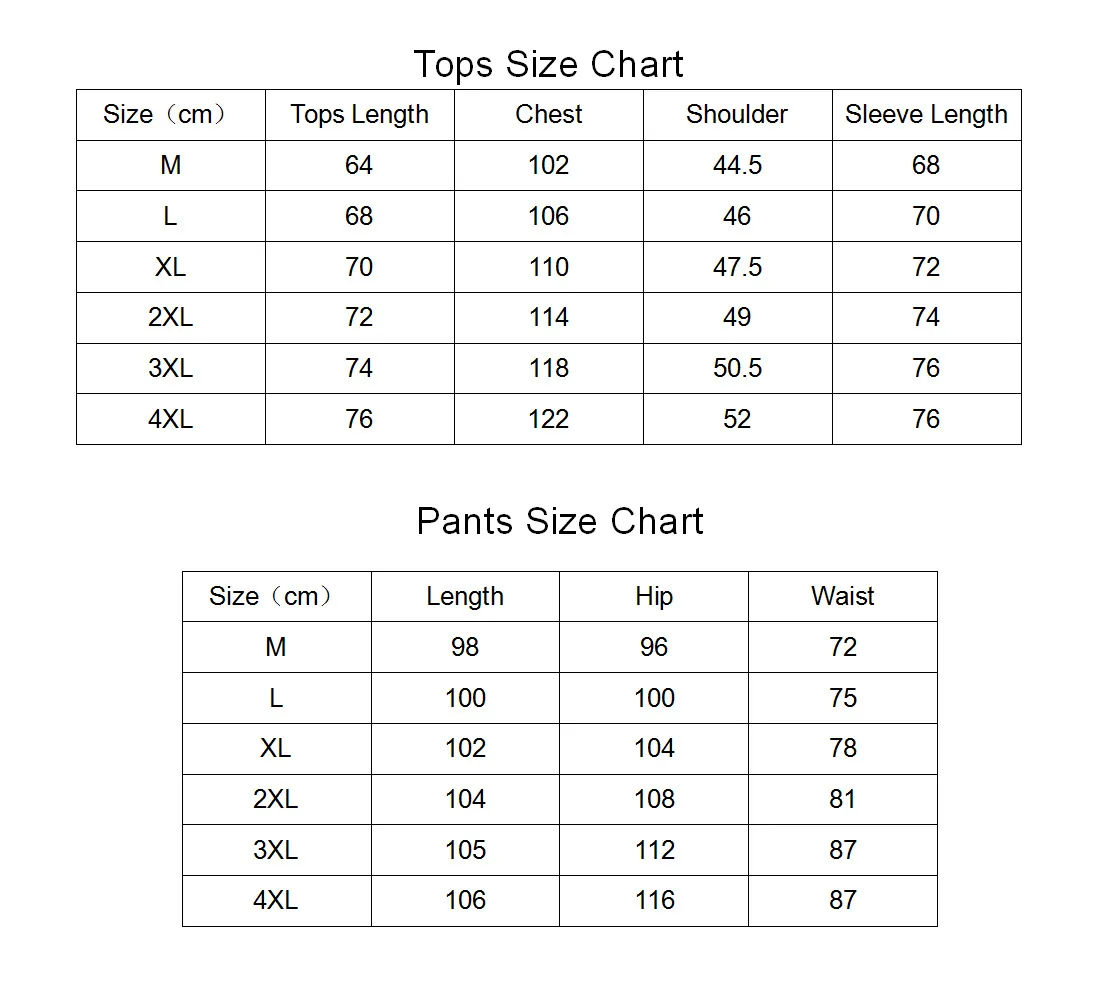 Tops Size Chart

| Size（cm） | Tops Length | Chest | Shoulder | Sleeve Length |
|---|---|---|---|---|
| M | 64 | 102 | 44.5 | 68 |
| L | 68 | 106 | 46 | 70 |
| XL | 70 | 110 | 47.5 | 72 |
| 2XL | 72 | 114 | 49 | 74 |
| 3XL | 74 | 118 | 50.5 | 76 |
| 4XL | 76 | 122 | 52 | 76 |

Pants Size Chart

| Size（cm） | Length | Hip | Waist |
|---|---|---|---|
| M | 98 | 96 | 72 |
| L | 100 | 100 | 75 |
| XL | 102 | 104 | 78 |
| 2XL | 104 | 108 | 81 |
| 3XL | 105 | 112 | 87 |
| 4XL | 106 | 116 | 87 |